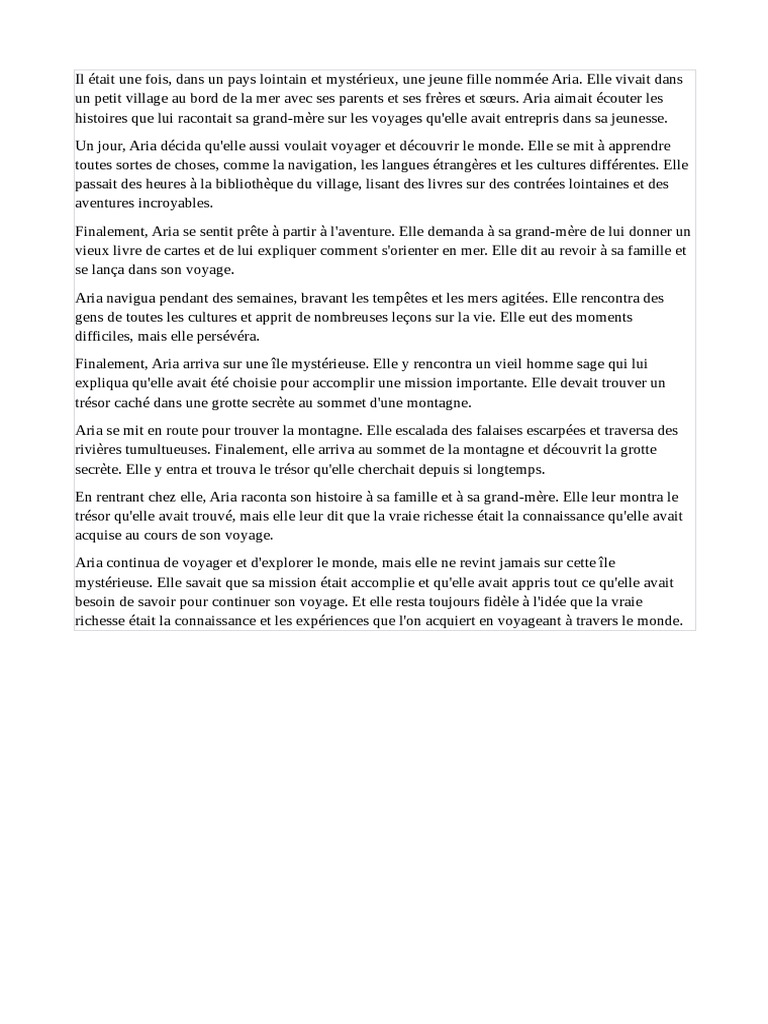 Il était une fois, dans un pays lointain et mystérieux, une jeune fille nommée Aria. Elle vivait dans un petit village au bord de la mer avec ses parents et ses frères et sœurs. Aria aimait écouter les histoires que lui racontait sa grand-mère sur les voyages qu'elle avait entrepris dans sa jeunesse.

Un jour, Aria décida qu'elle aussi voulait voyager et découvrir le monde. Elle se mit à apprendre toutes sortes de choses, comme la navigation, les langues étrangères et les cultures différentes. Elle passait des heures à la bibliothèque du village, lisant des livres sur des contrées lointaines et des aventures incroyables.

Finalement, Aria se sentit prête à partir à l'aventure. Elle demanda à sa grand-mère de lui donner un vieux livre de cartes et de lui expliquer comment s'orienter en mer. Elle dit au revoir à sa famille et se lança dans son voyage.

Aria navigua pendant des semaines, bravant les tempêtes et les mers agitées. Elle rencontra des gens de toutes les cultures et apprit de nombreuses leçons sur la vie. Elle eut des moments difficiles, mais elle persévéra.

Finalement, Aria arriva sur une île mystérieuse. Elle y rencontra un vieil homme sage qui lui expliqua qu'elle avait été choisie pour accomplir une mission importante. Elle devait trouver un trésor caché dans une grotte secrète au sommet d'une montagne.

Aria se mit en route pour trouver la montagne. Elle escalada des falaises escarpées et traversa des rivières tumultueuses. Finalement, elle arriva au sommet de la montagne et découvrit la grotte secrète. Elle y entra et trouva le trésor qu'elle cherchait depuis si longtemps.

En rentrant chez elle, Aria raconta son histoire à sa famille et à sa grand-mère. Elle leur montra le trésor qu'elle avait trouvé, mais elle leur dit que la vraie richesse était la connaissance qu'elle avait acquise au cours de son voyage.

Aria continua de voyager et d'explorer le monde, mais elle ne revint jamais sur cette île mystérieuse. Elle savait que sa mission était accomplie et qu'elle avait appris tout ce qu'elle avait besoin de savoir pour continuer son voyage. Et elle resta toujours fidèle à l'idée que la vraie richesse était la connaissance et les expériences que l'on acquiert en voyageant à travers le monde.